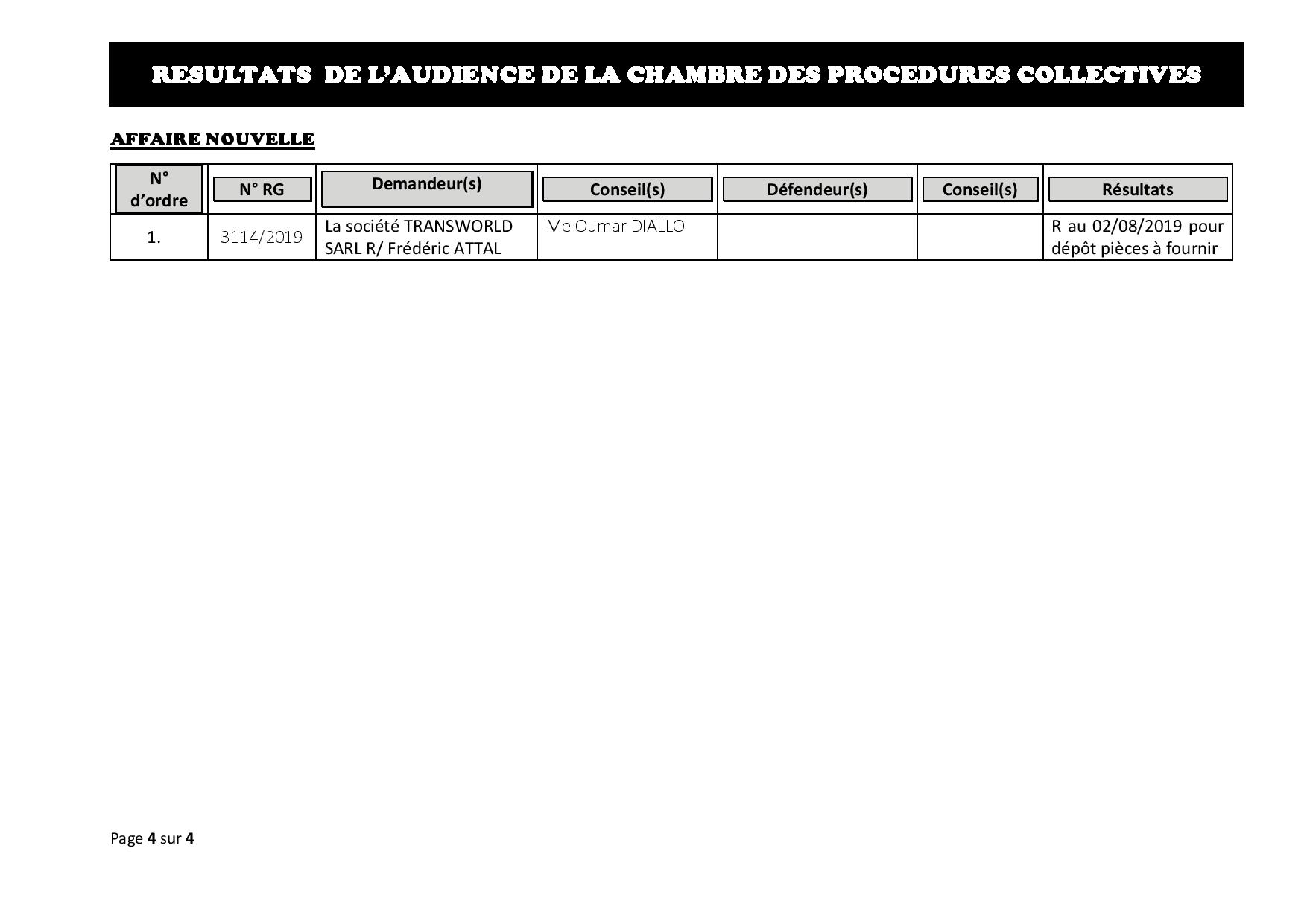 RESULTATS DE L'AUDIENCE DE LA CHAMBRE DES PROCEDURES COLLECTIVES

AFFAIRE NOUVELLE

| N° d'ordre | N° RG | Demandeur(s) | Conseil(s) | Défendeur(s) | Conseil(s) | Résultats |
|---|---|---|---|---|---|---|
| 1. | 3114/2019 | La société TRANSWORLD SARL R/ Frédéric ATTAL | Me Oumar DIALLO | | | R au 02/08/2019 pour dépôt pièces à fournir |

Page 4 sur 4